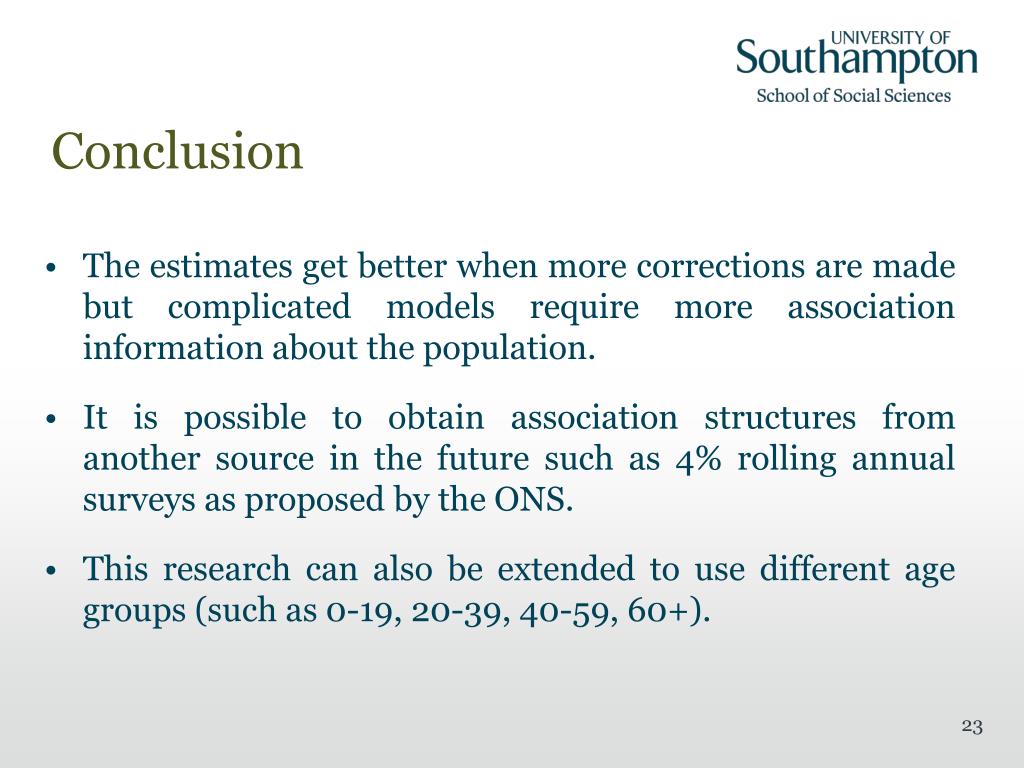 UNIVERSITY OF
Southampton
School of Social Sciences

Conclusion

• The estimates get better when more corrections are made but complicated models require more association information about the population.

• It is possible to obtain association structures from another source in the future such as 4% rolling annual surveys as proposed by the ONS.

• This research can also be extended to use different age groups (such as 0-19, 20-39, 40-59, 60+).

23